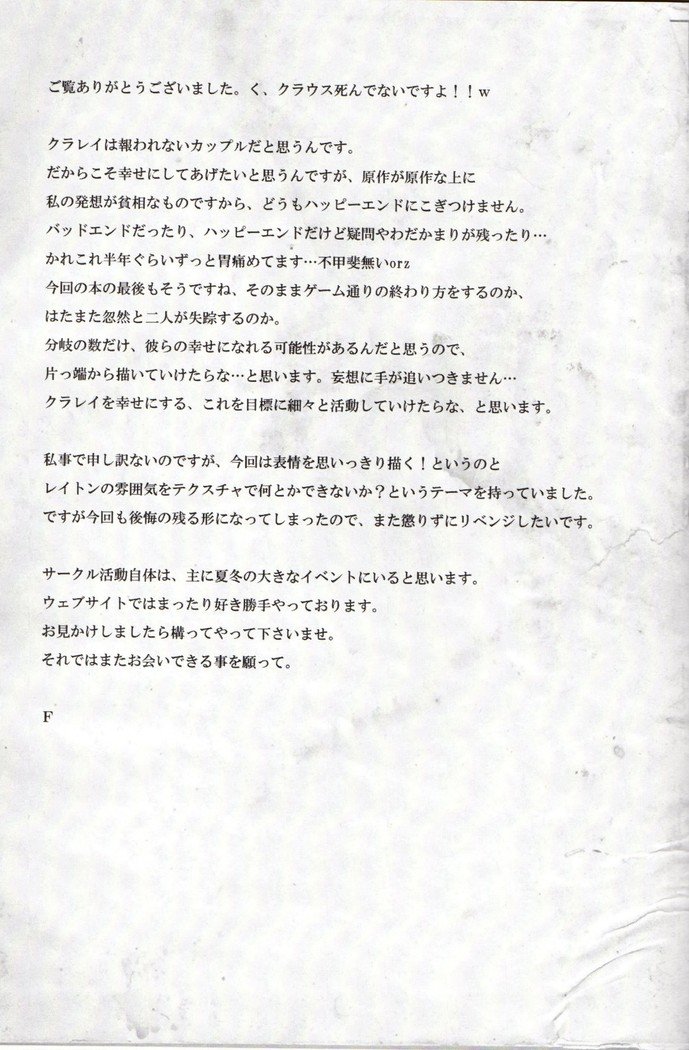 ご覧ありがとうございました。く、クラウス死んでないですよ！！w

クラレイは報われないカップルだと思うんです。
だからこそ幸せにしてあげたいと思うんですが、原作が原作な上に
私の発想が貧相なものですから、どうもハッピーエンドにこぎつけません。
バッドエンドだったり、ハッピーエンドだけど疑問やわだかまりが残ったり…
かれこれ半年ぐらいずっと胃痛めてます…不甲斐無いorz
今回の本の最後もそうですね、そのままゲーム通りの終わり方をするのか、
はたまた忽然と二人が失踪するのか。
分岐の数だけ、彼らの幸せになれる可能性があるんだと思うので、
片っ端から描いていけたらな…と思います。妄想に手が追いつきません…
クラレイを幸せにする、これを目標に細々と活動していけたらな、と思います。

私事で申し訳ないのですが、今回は表情を思いっきり描く！というのと
レイトンの雰囲気をテクスチャで何とかできないか？というテーマを持っていました。
ですが今回も後悔の残る形になってしまったので、また懲りずにリベンジしたいです。

サークル活動自体は、主に夏冬の大きなイベントにいると思います。
ウェブサイトではまったり好き勝手やっております。
お見かけしましたら構ってやって下さいませ。
それではまたお会いできる事を願って。

F